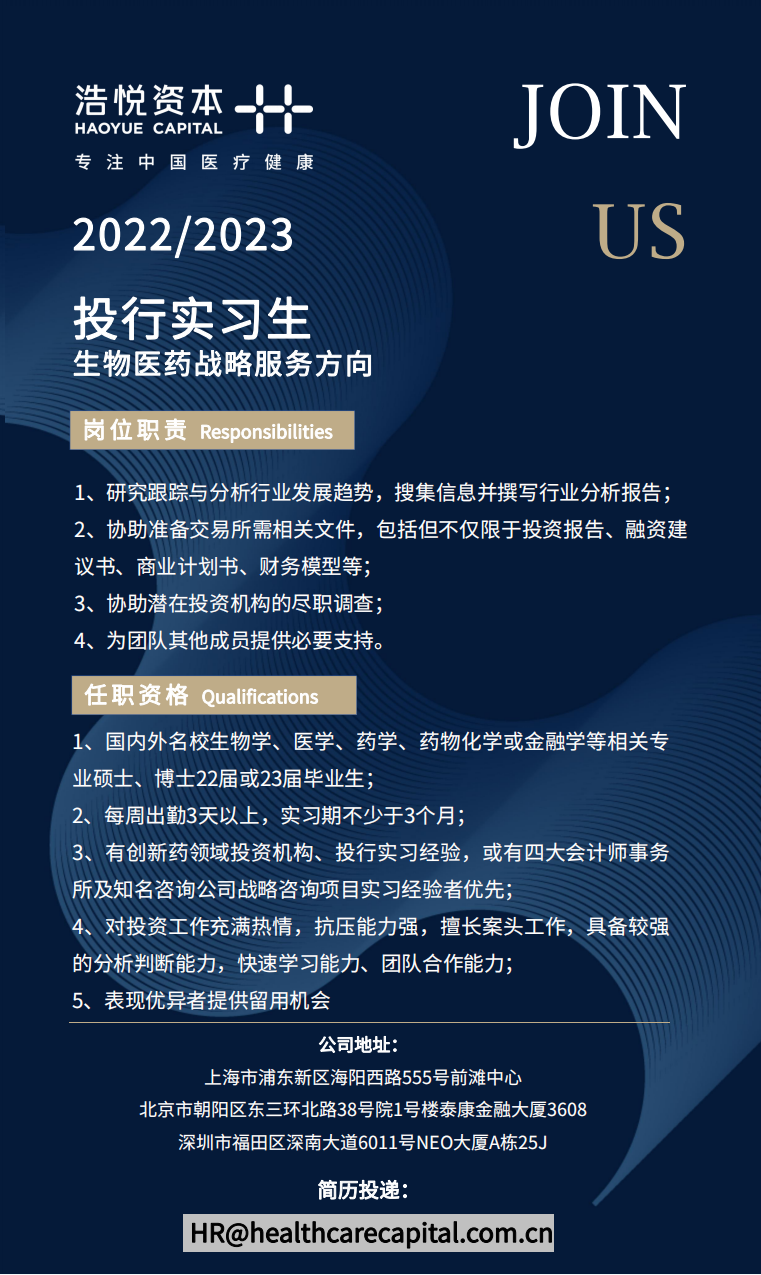 浩悦资本
HAOYUE CAPITAL
专注中国医疗健康

JOIN
US

2022/2023

投行实习生
生物医药战略服务方向

岗位职责 Responsibilities

1、研究跟踪与分析行业发展趋势，搜集信息并撰写行业分析报告；
2、协助准备交易所需相关文件，包括但不仅限于投资报告、融资建议书、商业计划书、财务模型等；
3、协助潜在投资机构的尽职调查；
4、为团队其他成员提供必要支持。

任职资格 Qualifications

1、国内外名校生物学、医学、药学、药物化学或金融学等相关专业硕士、博士22届或23届毕业生；
2、每周出勤3天以上，实习期不少于3个月；
3、有创新药领域投资机构、投行实习经验，或有四大会计师事务所及知名咨询公司战略咨询项目实习经验者优先；
4、对投资工作充满热情，抗压能力强，擅长案头工作，具备较强的分析判断能力，快速学习能力、团队合作能力；
5、表现优异者提供留用机会

公司地址：
上海市浦东新区海阳西路555号前滩中心
北京市朝阳区东三环北路38号院1号楼泰康金融大厦3608
深圳市福田区深南大道6011号NEO大厦A栋25J

简历投递：
HR@healthcarecapital.com.cn